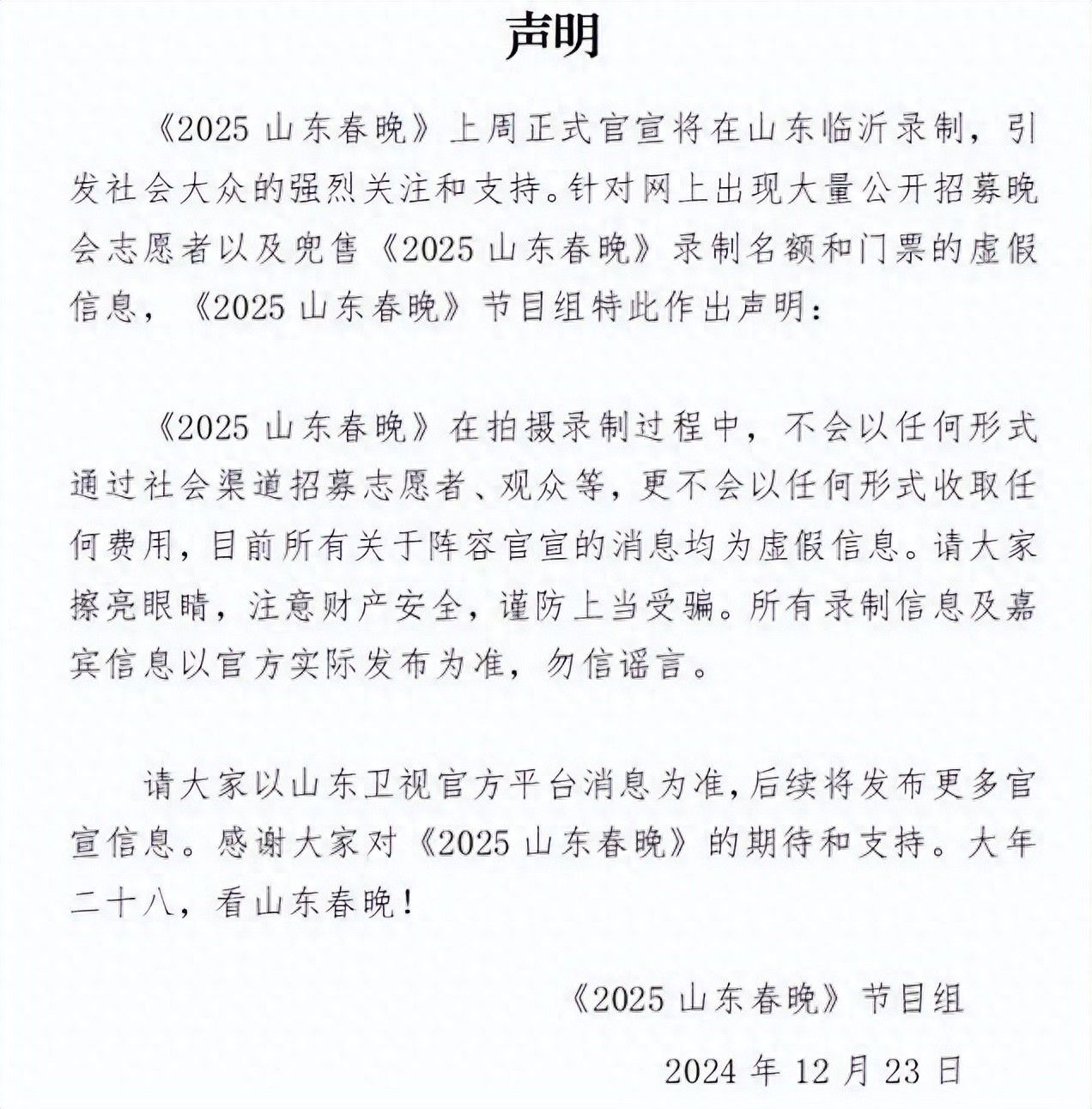 声明

《2025 山东春晚》上周正式官宣将在山东临沂录制，引发社会大众的强烈关注和支持。针对网上出现大量公开招募晚会志愿者以及兜售《2025 山东春晚》录制名额和门票的虚假信息，《2025 山东春晚》节目组特此作出声明：

《2025 山东春晚》在拍摄录制过程中，不会以任何形式通过社会渠道招募志愿者、观众等，更不会以任何形式收取任何费用，目前所有关于阵容官宣的消息均为虚假信息。请大家擦亮眼睛，注意财产安全，谨防上当受骗。所有录制信息及嘉宾信息以官方实际发布为准，勿信谣言。

请大家以山东卫视官方平台消息为准，后续将发布更多官宣信息。感谢大家对《2025 山东春晚》的期待和支持。大年二十八，看山东春晚！

《2025 山东春晚》节目组

2024 年 12 月 23 日